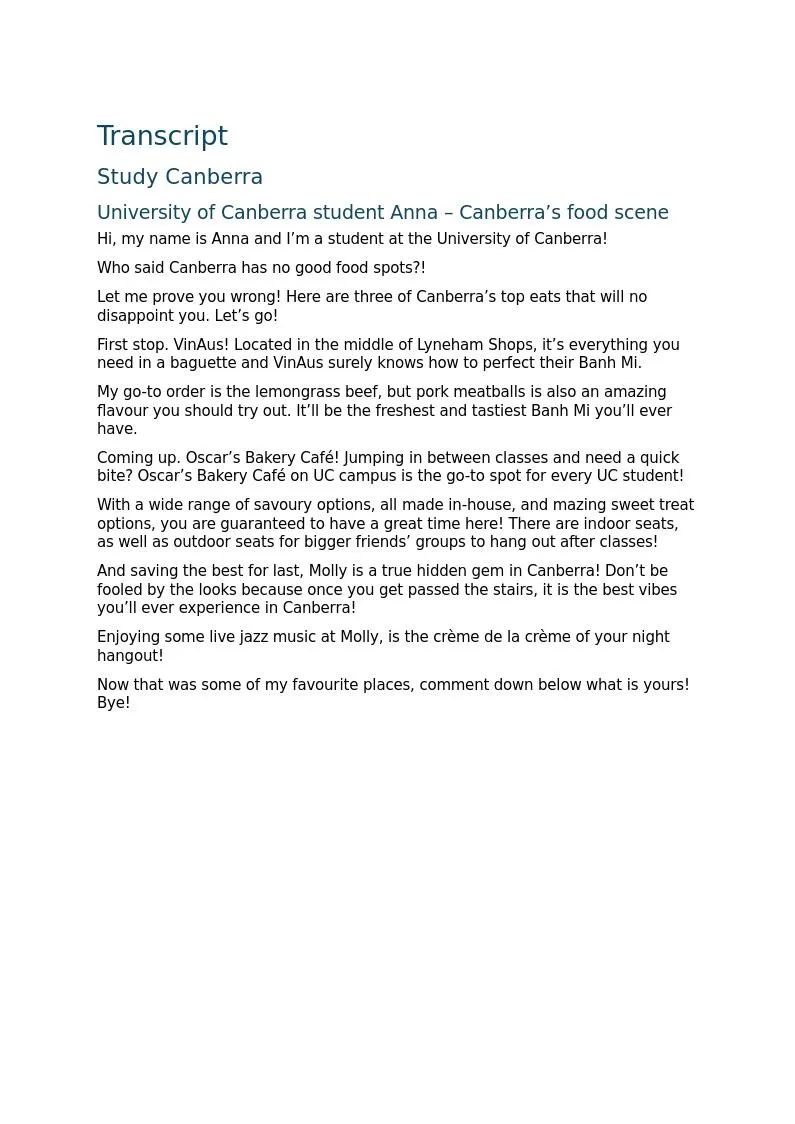 Transcript

Study Canberra

University of Canberra student Anna – Canberra’s food scene

Hi, my name is Anna and I’m a student at the University of Canberra!

Who said Canberra has no good food spots?!

Let me prove you wrong! Here are three of Canberra’s top eats that will no disappoint you. Let’s go!

First stop. VinAus! Located in the middle of Lyneham Shops, it’s everything you need in a baguette and VinAus surely knows how to perfect their Banh Mi.

My go-to order is the lemongrass beef, but pork meatballs is also an amazing flavour you should try out. It’ll be the freshest and tastiest Banh Mi you’ll ever have.

Coming up. Oscar’s Bakery Café! Jumping in between classes and need a quick bite? Oscar’s Bakery Café on UC campus is the go-to spot for every UC student!

With a wide range of savoury options, all made in-house, and mazing sweet treat options, you are guaranteed to have a great time here! There are indoor seats, as well as outdoor seats for bigger friends’ groups to hang out after classes!

And saving the best for last, Molly is a true hidden gem in Canberra! Don’t be fooled by the looks because once you get passed the stairs, it is the best vibes you’ll ever experience in Canberra!

Enjoying some live jazz music at Molly, is the crème de la crème of your night hangout!

Now that was some of my favourite places, comment down below what is yours! Bye!